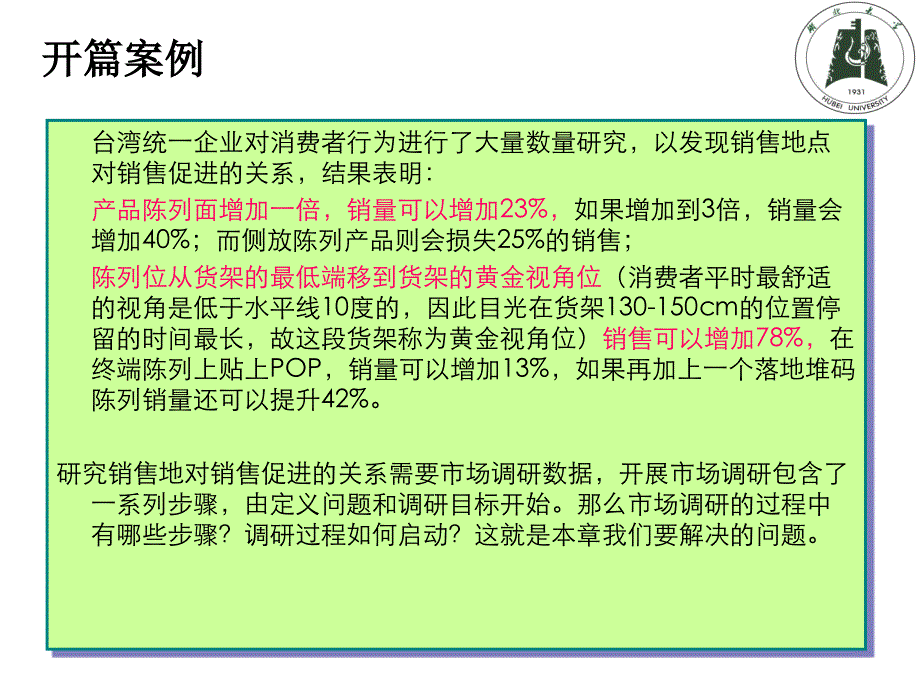 开篇案例

湖北大学
1931
HUBEI UNIVERSITY

台湾统一企业对消费者行为进行了大量数量研究，以发现销售地点对销售促进的关系，结果表明：

产品陈列面增加一倍，销量可以增加23%，如果增加到3倍，销量会增加40%；而侧放陈列产品则会损失25%的销售；

陈列位从货架的最低端移到货架的黄金视角位（消费者平时最舒适的视角是低于水平线10度的，因此目光在货架130-150cm的位置停留的时间最长，故这段货架称为黄金视角位）销售可以增加78%，在终端陈列上贴上POP，销量可以增加13%，如果再加上一个落地堆码陈列销量还可以提升42%。

研究销售地对销售促进的关系需要市场调研数据，开展市场调研包含了一系列步骤，由定义问题和调研目标开始。那么市场调研的过程中有哪些步骤？调研过程如何启动？这就是本章我们要解决的问题。